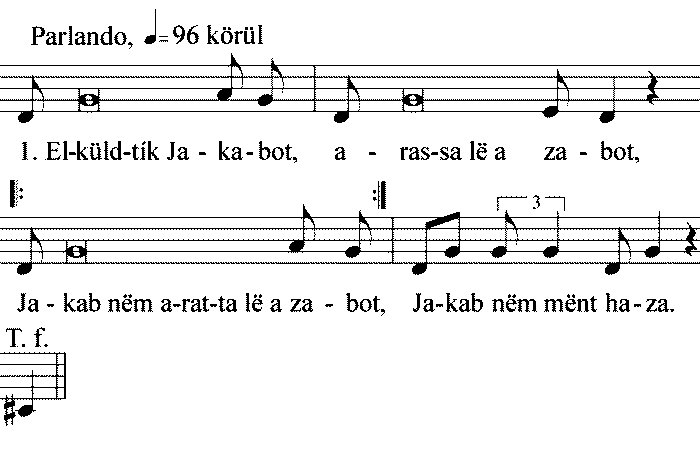 Parlando, ♩= 96 körül

1. El-küld-tík Ja - ka - bot, a - ras-sa lë a za - bot,

3

Ja - kab nëm a-rat-ta lë a za - bot, Ja-kab nëm mënt ha - za.

T. f.